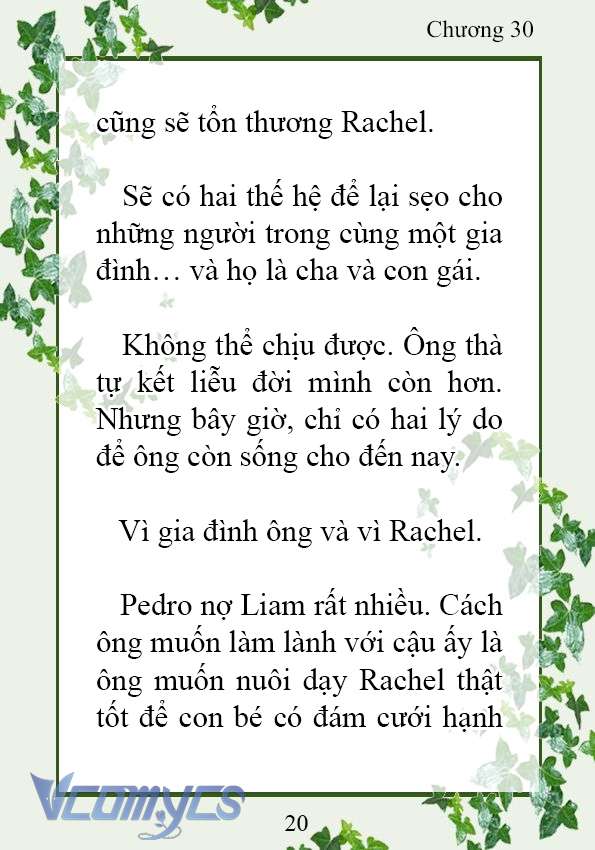 Chương 30

cũng sẽ tổn thương Rachel.

Sẽ có hai thế hệ để lại sẹo cho những người trong cùng một gia đình… và họ là cha và con gái.

Không thể chịu được. Ông thà tự kết liễu đời mình còn hơn. Nhưng bây giờ, chỉ có hai lý do để ông còn sống cho đến nay.

Vì gia đình ông và vì Rachel.

Pedro nợ Liam rất nhiều. Cách ông muốn làm lành với cậu ấy là ông muốn nuôi dạy Rachel thật tốt để con bé có đám cưới hạnh

Vcomycs

20